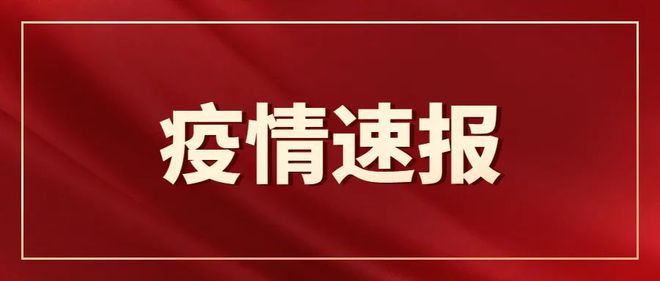 疫情速报